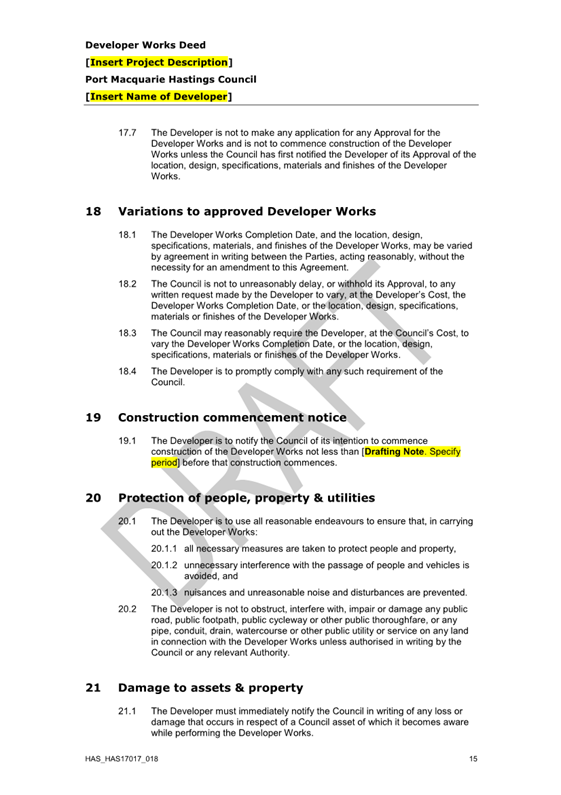 Developer Works Deed
[Insert Project Description]
Port Macquarie Hastings Council
[Insert Name of Developer]

17.7 The Developer is not to make any application for any Approval for the Developer Works and is not to commence construction of the Developer Works unless the Council has first notified the Developer of its Approval of the location, design, specifications, materials and finishes of the Developer Works.

18 Variations to approved Developer Works

18.1 The Developer Works Completion Date, and the location, design, specifications, materials, and finishes of the Developer Works, may be varied by agreement in writing between the Parties, acting reasonably, without the necessity for an amendment to this Agreement.

18.2 The Council is not to unreasonably delay, or withhold its Approval, to any written request made by the Developer to vary, at the Developer's Cost, the Developer Works Completion Date, or the location, design, specifications, materials or finishes of the Developer Works.

18.3 The Council may reasonably require the Developer, at the Council's Cost, to vary the Developer Works Completion Date, or the location, design, specifications, materials or finishes of the Developer Works.

18.4 The Developer is to promptly comply with any such requirement of the Council.

19 Construction commencement notice

19.1 The Developer is to notify the Council of its intention to commence construction of the Developer Works not less than [Drafting Note. Specify period] before that construction commences.

20 Protection of people, property & utilities

20.1 The Developer is to use all reasonable endeavours to ensure that, in carrying out the Developer Works:

20.1.1 all necessary measures are taken to protect people and property,

20.1.2 unnecessary interference with the passage of people and vehicles is avoided, and

20.1.3 nuisances and unreasonable noise and disturbances are prevented.

20.2 The Developer is not to obstruct, interfere with, impair or damage any public road, public footpath, public cycleway or other public thoroughfare, or any pipe, conduit, drain, watercourse or other public utility or service on any land in connection with the Developer Works unless authorised in writing by the Council or any relevant Authority.

21 Damage to assets & property

21.1 The Developer must immediately notify the Council in writing of any loss or damage that occurs in respect of a Council asset of which it becomes aware while performing the Developer Works.

DRAFT

HAS_HAS17017_018 15